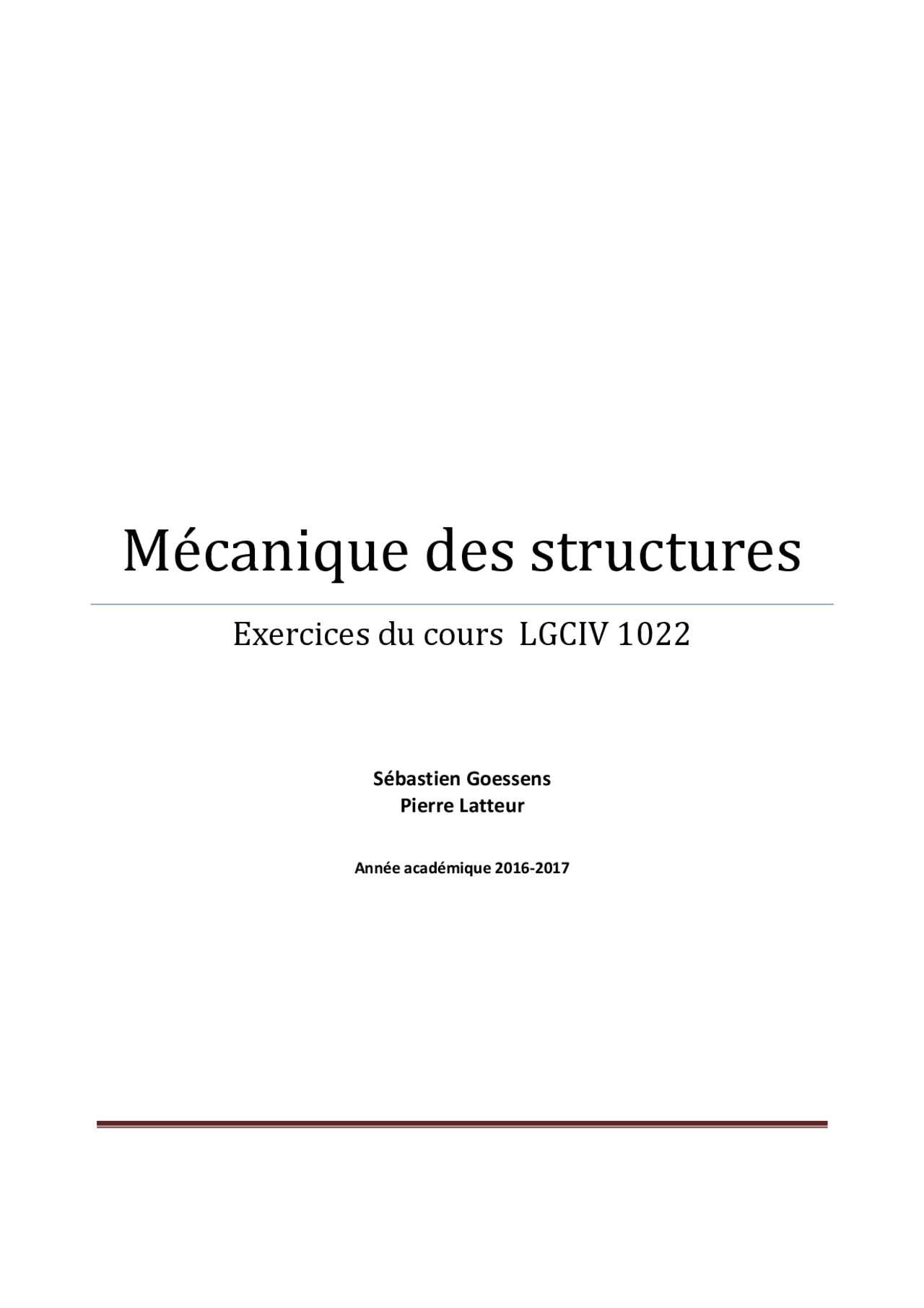 Mécanique des structures

Exercices du cours LGCIV 1022

Sébastien Goessens
Pierre Latteur

Année académique 2016-2017